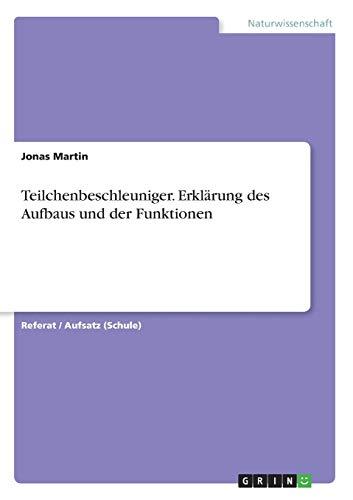 Naturwissenschaft

Jonas Martin

Teilchenbeschleuniger. Erklärung des Aufbaus und der Funktionen

Referat / Aufsatz (Schule)

GRIN